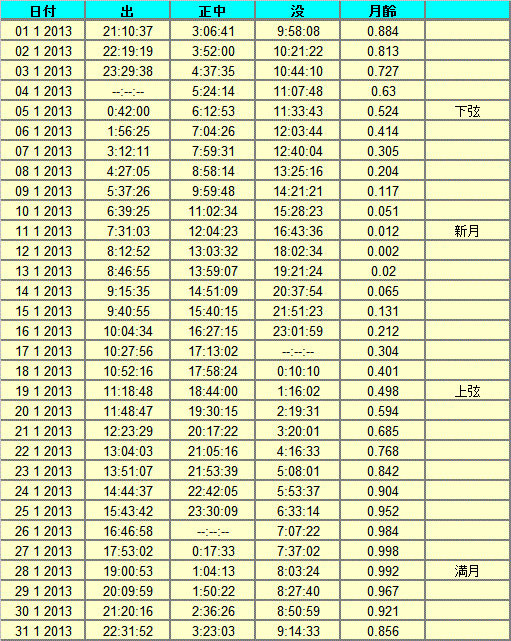 | 日付 | 出 | 正中 | 没 | 月齢 | |
|---|---|---|---|---|---|
| 01 1 2013 | 21:10:37 | 3:06:41 | 9:58:08 | 0.884 | |
| 02 1 2013 | 22:19:19 | 3:52:00 | 10:21:22 | 0.813 | |
| 03 1 2013 | 23:29:38 | 4:37:35 | 10:44:10 | 0.727 | |
| 04 1 2013 | --:--:-- | 5:24:14 | 11:07:48 | 0.63 | |
| 05 1 2013 | 0:42:00 | 6:12:53 | 11:33:43 | 0.524 | 下弦 |
| 06 1 2013 | 1:56:25 | 7:04:26 | 12:03:44 | 0.414 | |
| 07 1 2013 | 3:12:11 | 7:59:31 | 12:40:04 | 0.305 | |
| 08 1 2013 | 4:27:05 | 8:58:14 | 13:25:16 | 0.204 | |
| 09 1 2013 | 5:37:26 | 9:59:48 | 14:21:21 | 0.117 | |
| 10 1 2013 | 6:39:25 | 11:02:34 | 15:28:23 | 0.051 | |
| 11 1 2013 | 7:31:03 | 12:04:23 | 16:43:36 | 0.012 | 新月 |
| 12 1 2013 | 8:12:52 | 13:03:32 | 18:02:34 | 0.002 | |
| 13 1 2013 | 8:46:55 | 13:59:07 | 19:21:24 | 0.02 | |
| 14 1 2013 | 9:15:35 | 14:51:09 | 20:37:54 | 0.065 | |
| 15 1 2013 | 9:40:55 | 15:40:15 | 21:51:23 | 0.131 | |
| 16 1 2013 | 10:04:34 | 16:27:15 | 23:01:59 | 0.212 | |
| 17 1 2013 | 10:27:56 | 17:13:02 | --:--:-- | 0.304 | |
| 18 1 2013 | 10:52:16 | 17:58:24 | 0:10:10 | 0.401 | |
| 19 1 2013 | 11:18:48 | 18:44:00 | 1:16:02 | 0.498 | 上弦 |
| 20 1 2013 | 11:48:47 | 19:30:15 | 2:19:31 | 0.594 | |
| 21 1 2013 | 12:23:29 | 20:17:22 | 3:20:01 | 0.685 | |
| 22 1 2013 | 13:04:03 | 21:05:16 | 4:16:33 | 0.768 | |
| 23 1 2013 | 13:51:07 | 21:53:39 | 5:08:01 | 0.842 | |
| 24 1 2013 | 14:44:37 | 22:42:05 | 5:53:37 | 0.904 | |
| 25 1 2013 | 15:43:42 | 23:30:09 | 6:33:14 | 0.952 | |
| 26 1 2013 | 16:46:58 | --:--:-- | 7:07:22 | 0.984 | |
| 27 1 2013 | 17:53:02 | 0:17:33 | 7:37:02 | 0.998 | |
| 28 1 2013 | 19:00:53 | 1:04:13 | 8:03:24 | 0.992 | 満月 |
| 29 1 2013 | 20:09:59 | 1:50:22 | 8:27:40 | 0.967 | |
| 30 1 2013 | 21:20:16 | 2:36:26 | 8:50:59 | 0.921 | |
| 31 1 2013 | 22:31:52 | 3:23:03 | 9:14:33 | 0.856 | |